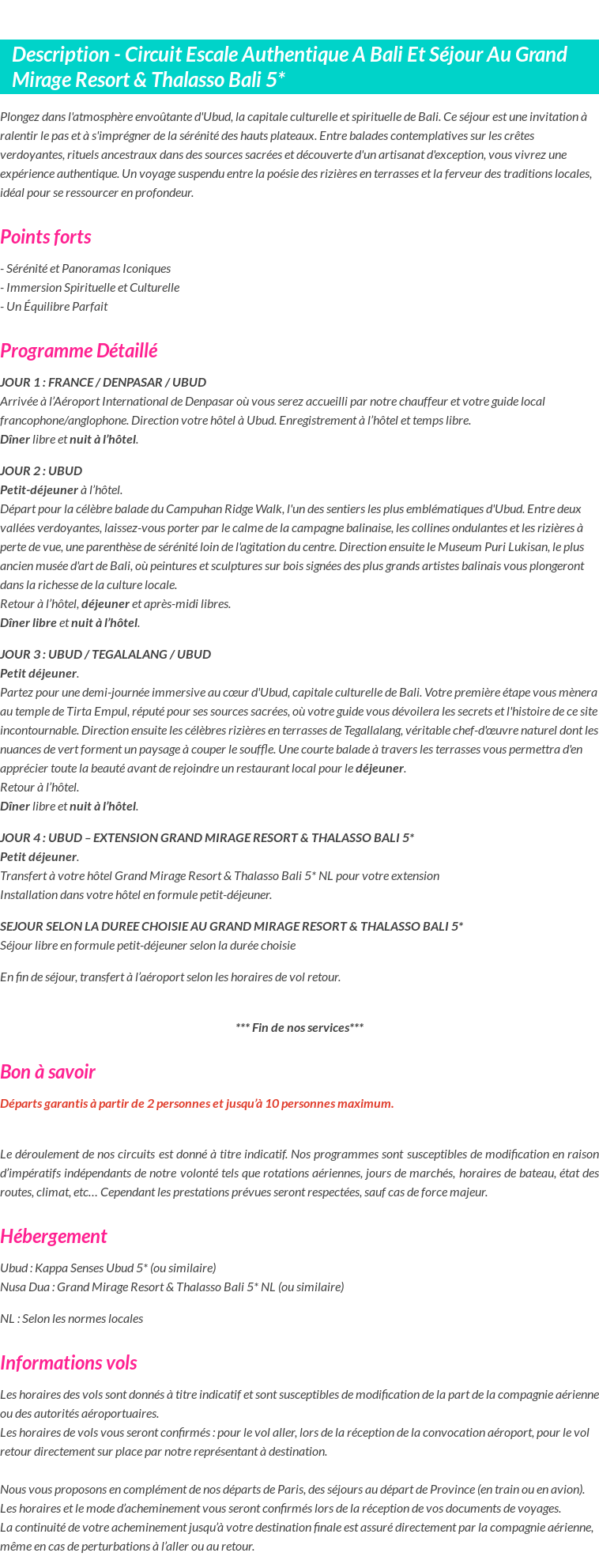 Description - Circuit Escale Authentique A Bali Et Séjour Au Grand Mirage Resort & Thalasso Bali 5*

Plongez dans l'atmosphère envoûtante d'Ubud, la capitale culturelle et spirituelle de Bali. Ce séjour est une invitation à ralentir le pas et à s'imprégner de la sérénité des hauts plateaux. Entre balades contemplatives sur les crêtes verdoyantes, rituels ancestraux dans des sources sacrées et découverte d'un artisanat d'exception, vous vivrez une expérience authentique. Un voyage suspendu entre la poésie des rizières en terrasses et la ferveur des traditions locales, idéal pour se ressourcer en profondeur.

Points forts

- Sérénité et Panoramas Iconiques
- Immersion Spirituelle et Culturelle
- Un Équilibre Parfait

Programme Détaillé

JOUR 1 : FRANCE / DENPASAR / UBUD
Arrivée à l'Aéroport International de Denpasar où vous serez accueilli par notre chauffeur et votre guide local francophone/anglophone. Direction votre hôtel à Ubud. Enregistrement à l'hôtel et temps libre.
Dîner libre et nuit à l'hôtel.

JOUR 2 : UBUD
Petit-déjeuner à l'hôtel.
Départ pour la célèbre balade du Campuhan Ridge Walk, l'un des sentiers les plus emblématiques d'Ubud. Entre deux vallées verdoyantes, laissez-vous porter par le calme de la campagne balinaise, les collines ondulantes et les rizières à perte de vue, une parenthèse de sérénité loin de l'agitation du centre. Direction ensuite le Museum Puri Lukisan, le plus ancien musée d'art de Bali, où peintures et sculptures sur bois signées des plus grands artistes balinais vous plongeront dans la richesse de la culture locale.
Retour à l'hôtel, déjeuner et après-midi libres.
Dîner libre et nuit à l'hôtel.

JOUR 3 : UBUD / TEGALALANG / UBUD
Petit déjeuner.
Partez pour une demi-journée immersive au cœur d'Ubud, capitale culturelle de Bali. Votre première étape vous mènera au temple de Tirta Empul, réputé pour ses sources sacrées, où votre guide vous dévoilera les secrets et l'histoire de ce site incontournable. Direction ensuite les célèbres rizières en terrasses de Tegallalang, véritable chef-d'œuvre naturel dont les nuances de vert forment un paysage à couper le souffle. Une courte balade à travers les terrasses vous permettra d'en apprécier toute la beauté avant de rejoindre un restaurant local pour le déjeuner.
Retour à l'hôtel.
Dîner libre et nuit à l'hôtel.

JOUR 4 : UBUD – EXTENSION GRAND MIRAGE RESORT & THALASSO BALI 5*
Petit déjeuner.
Transfert à votre hôtel Grand Mirage Resort & Thalasso Bali 5* NL pour votre extension
Installation dans votre hôtel en formule petit-déjeuner.

SEJOUR SELON LA DUREE CHOISIE AU GRAND MIRAGE RESORT & THALASSO BALI 5*
Séjour libre en formule petit-déjeuner selon la durée choisie

En fin de séjour, transfert à l'aéroport selon les horaires de vol retour.

*** Fin de nos services***

Bon à savoir

Départs garantis à partir de 2 personnes et jusqu'à 10 personnes maximum.

Le déroulement de nos circuits est donné à titre indicatif. Nos programmes sont susceptibles de modification en raison d'impératifs indépendants de notre volonté tels que rotations aériennes, jours de marchés, horaires de bateau, état des routes, climat, etc… Cependant les prestations prévues seront respectées, sauf cas de force majeur.

Hébergement

Ubud : Kappa Senses Ubud 5* (ou similaire)
Nusa Dua : Grand Mirage Resort & Thalasso Bali 5* NL (ou similaire)

NL : Selon les normes locales

Informations vols

Les horaires des vols sont donnés à titre indicatif et sont susceptibles de modification de la part de la compagnie aérienne ou des autorités aéroportuaires.
Les horaires de vols vous seront confirmés : pour le vol aller, lors de la réception de la convocation aéroport, pour le vol retour directement sur place par notre représentant à destination.

Nous vous proposons en complément de nos départs de Paris, des séjours au départ de Province (en train ou en avion).
Les horaires et le mode d'acheminement vous seront confirmés lors de la réception de vos documents de voyages.
La continuité de votre acheminement jusqu'à votre destination finale est assuré directement par la compagnie aérienne, même en cas de perturbations à l'aller ou au retour.